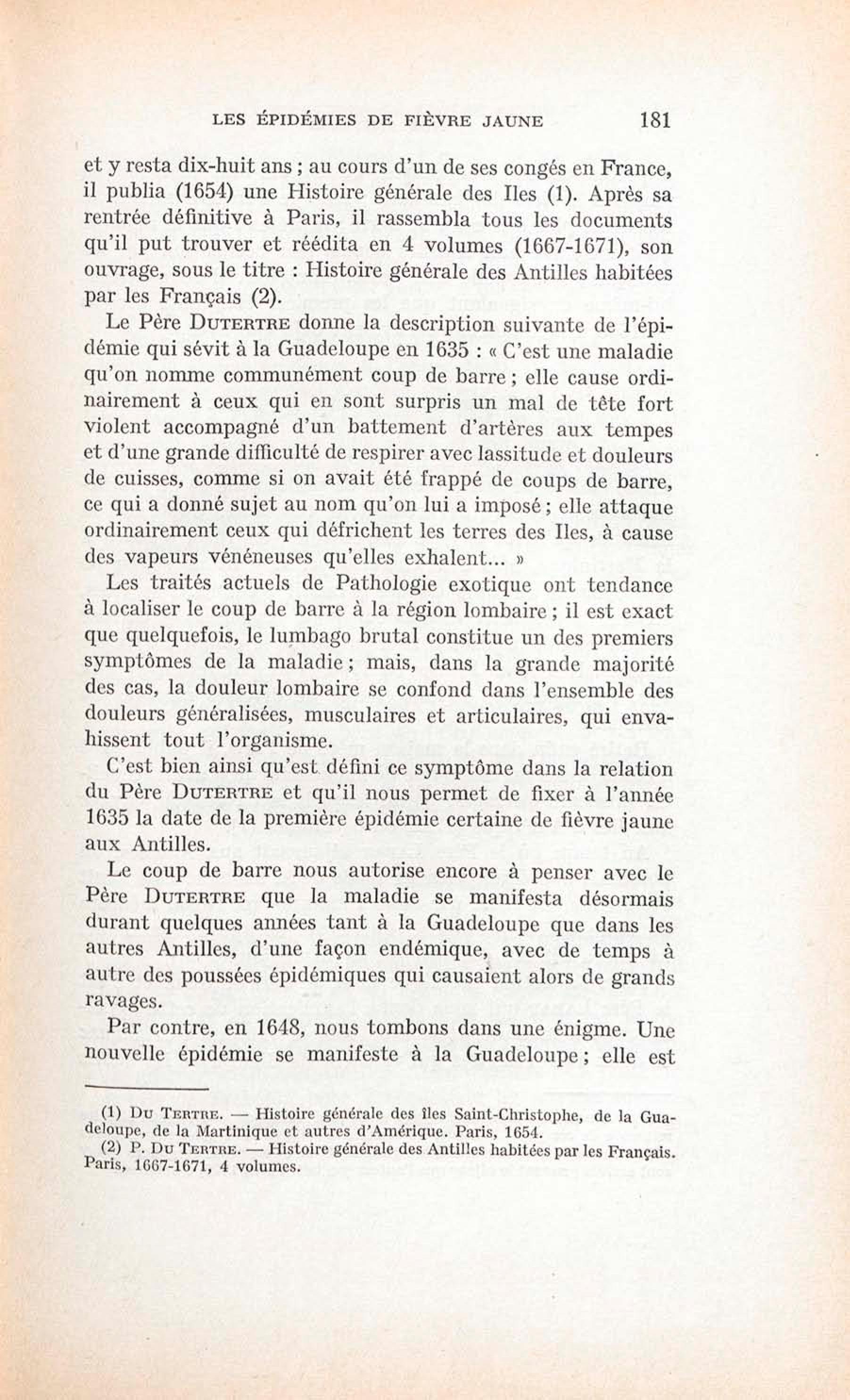 LES ÉPIDÉMIES DE FIÈVRE JAUNE 181

et y resta dix-huit ans ; au cours d'un de ses congés en France, il publia (1654) une Histoire générale des Iles (1). Après sa rentrée définitive à Paris, il rassembla tous les documents qu'il put trouver et réédita en 4 volumes (1667-1671), son ouvrage, sous le titre : Histoire générale des Antilles habitées par les Français (2).

Le Père DUTERTRE donne la description suivante de l'épidémie qui sévit à la Guadeloupe en 1635 : « C'est une maladie qu'on nomme communément coup de barre ; elle cause ordinairement à ceux qui en sont surpris un mal de tête fort violent accompagné d'un battement d'artères aux tempes et d'une grande difficulté de respirer avec lassitude et douleurs de cuisses, comme si on avait été frappé de coups de barre, ce qui a donné sujet au nom qu'on lui a imposé ; elle attaque ordinairement ceux qui défrichent les terres des Iles, à cause des vapeurs vénéneuses qu'elles exhalent... »

Les traités actuels de Pathologie exotique ont tendance à localiser le coup de barre à la région lombaire ; il est exact que quelquefois, le lumbago brutal constitue un des premiers symptômes de la maladie ; mais, dans la grande majorité des cas, la douleur lombaire se confond dans l'ensemble des douleurs généralisées, musculaires et articulaires, qui envahissent tout l'organisme.

C'est bien ainsi qu'est défini ce symptôme dans la relation du Père DUTERTRE et qu'il nous permet de fixer à l'année 1635 la date de la première épidémie certaine de fièvre jaune aux Antilles.

Le coup de barre nous autorise encore à penser avec le Père DUTERTRE que la maladie se manifesta désormais durant quelques années tant à la Guadeloupe que dans les autres Antilles, d'une façon endémique, avec de temps à autre des poussées épidémiques qui causaient alors de grands ravages.

Par contre, en 1648, nous tombons dans une énigme. Une nouvelle épidémie se manifeste à la Guadeloupe ; elle est

(1) DU TERTRE. — Histoire générale des îles Saint-Christophe, de la Guadeloupe, de la Martinique et autres d'Amérique. Paris, 1654.
(2) P. DU TERTRE. — Histoire générale des Antilles habitées par les Français. Paris, 1667-1671, 4 volumes.